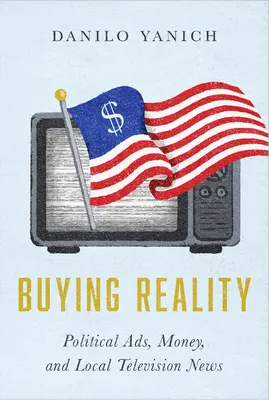 DANILO YANICH

$

BUYING REALITY

Political Ads, Money, and Local Television News